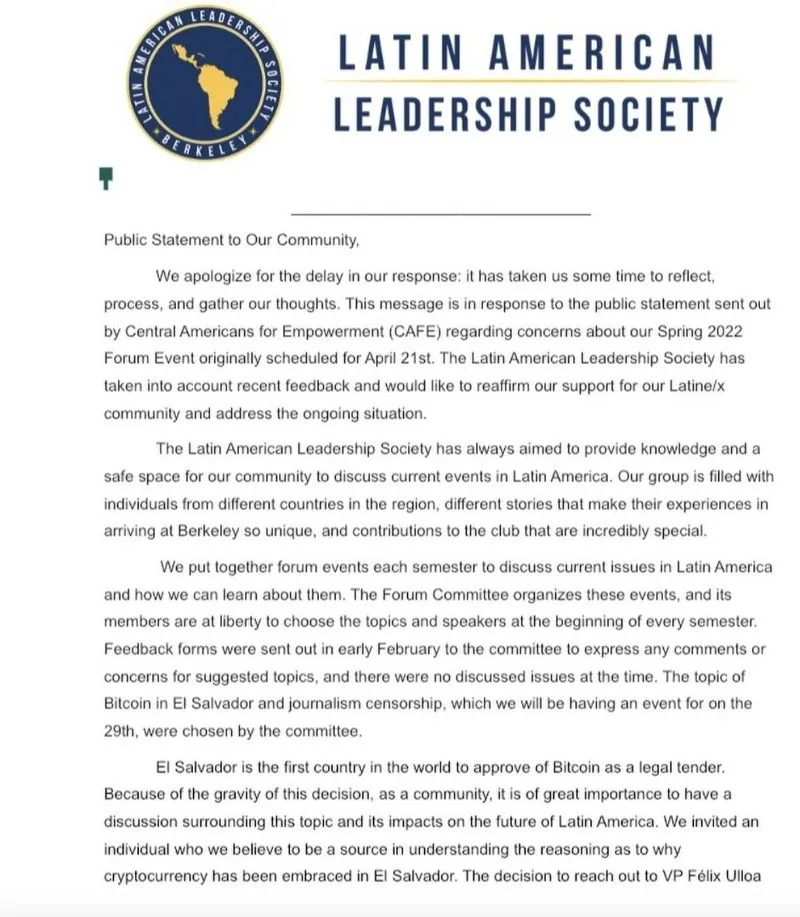 LATIN AMERICAN LEADERSHIP SOCIETY
BERKELEY

LATIN AMERICAN
LEADERSHIP SOCIETY

Public Statement to Our Community,

We apologize for the delay in our response: it has taken us some time to reflect, process, and gather our thoughts. This message is in response to the public statement sent out by Central Americans for Empowerment (CAFE) regarding concerns about our Spring 2022 Forum Event originally scheduled for April 21st. The Latin American Leadership Society has taken into account recent feedback and would like to reaffirm our support for our Latine/x community and address the ongoing situation.

The Latin American Leadership Society has always aimed to provide knowledge and a safe space for our community to discuss current events in Latin America. Our group is filled with individuals from different countries in the region, different stories that make their experiences in arriving at Berkeley so unique, and contributions to the club that are incredibly special.

We put together forum events each semester to discuss current issues in Latin America and how we can learn about them. The Forum Committee organizes these events, and its members are at liberty to choose the topics and speakers at the beginning of every semester. Feedback forms were sent out in early February to the committee to express any comments or concerns for suggested topics, and there were no discussed issues at the time. The topic of Bitcoin in El Salvador and journalism censorship, which we will be having an event for on the 29th, were chosen by the committee.

El Salvador is the first country in the world to approve of Bitcoin as a legal tender. Because of the gravity of this decision, as a community, it is of great importance to have a discussion surrounding this topic and its impacts on the future of Latin America. We invited an individual who we believe to be a source in understanding the reasoning as to why cryptocurrency has been embraced in El Salvador. The decision to reach out to VP Félix Ulloa